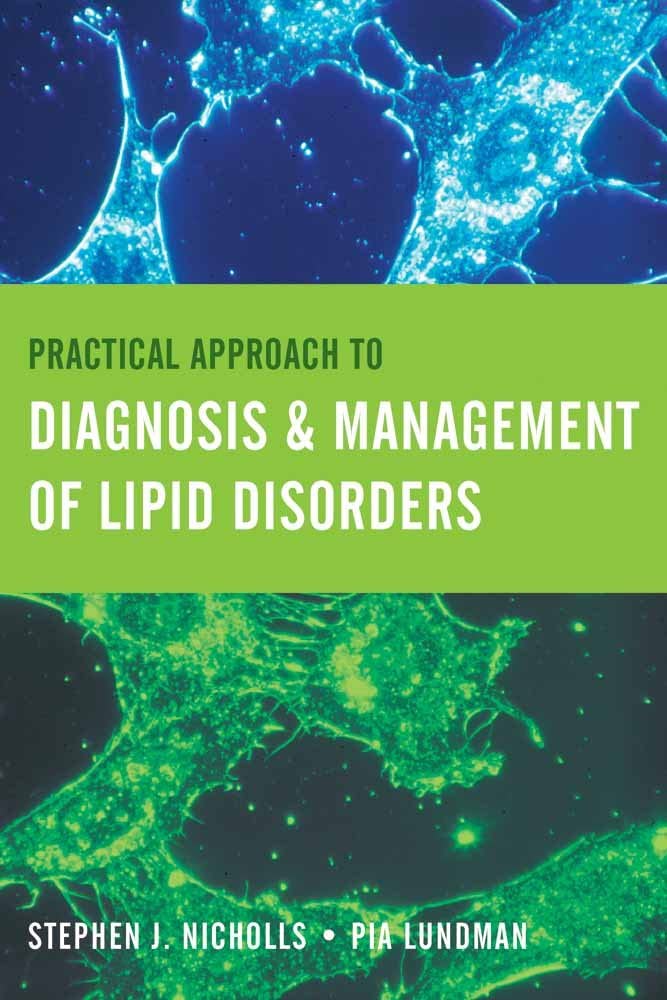 PRACTICAL APPROACH TO
DIAGNOSIS & MANAGEMENT OF LIPID DISORDERS

STEPHEN J. NICHOLLS • PIA LUNDMAN